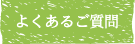 よくあるご質問